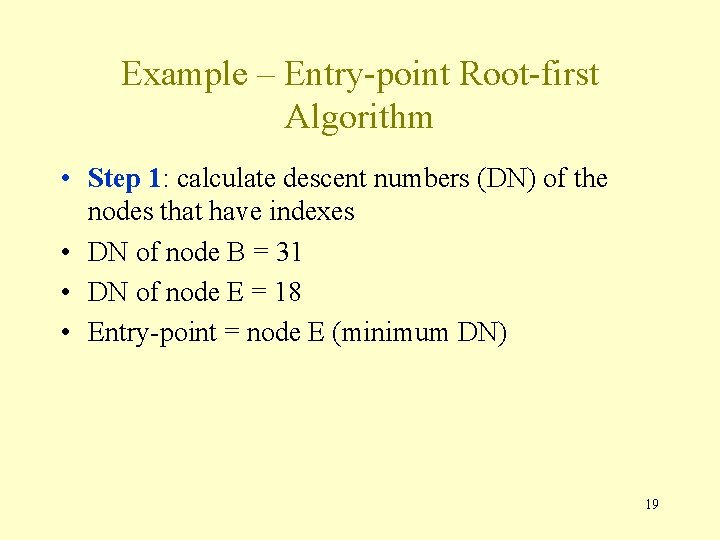 Example – Entry-point Root-first Algorithm

• Step 1: calculate descent numbers (DN) of the nodes that have indexes
• DN of node B = 31
• DN of node E = 18
• Entry-point = node E (minimum DN)

19